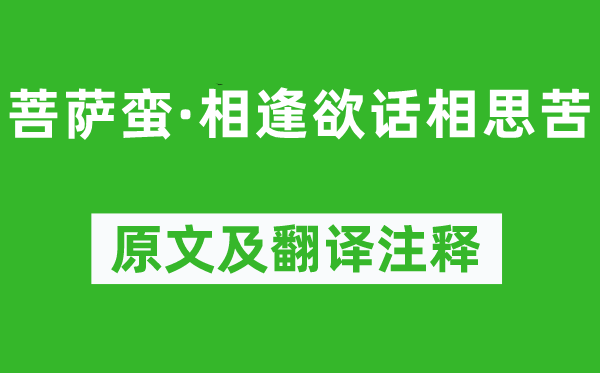 菩萨蛮·相逢欲话相思苦

原文及翻译注释